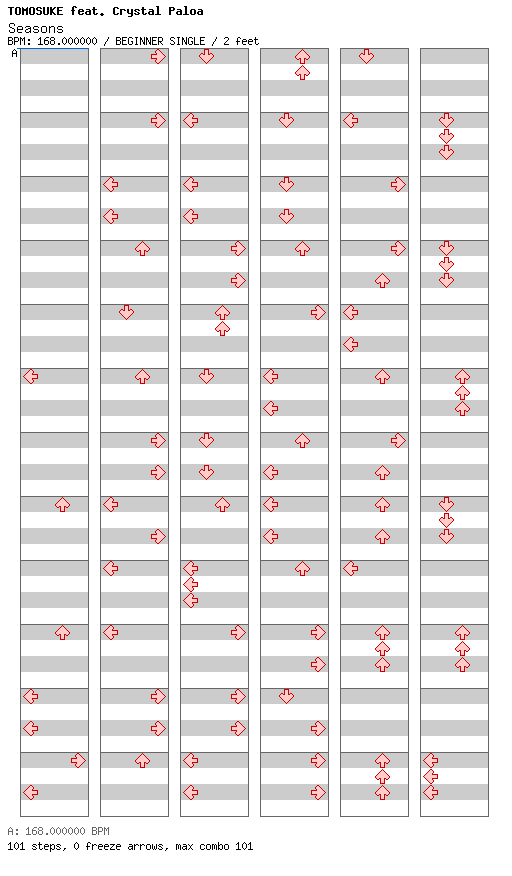 TOMOSUKE feat. Crystal Paloa
Seasons
BPM: 168.000000 / BEGINNER SINGLE / 2 feet
A

A: 168.000000 BPM
101 steps, 0 freeze arrows, max combo 101